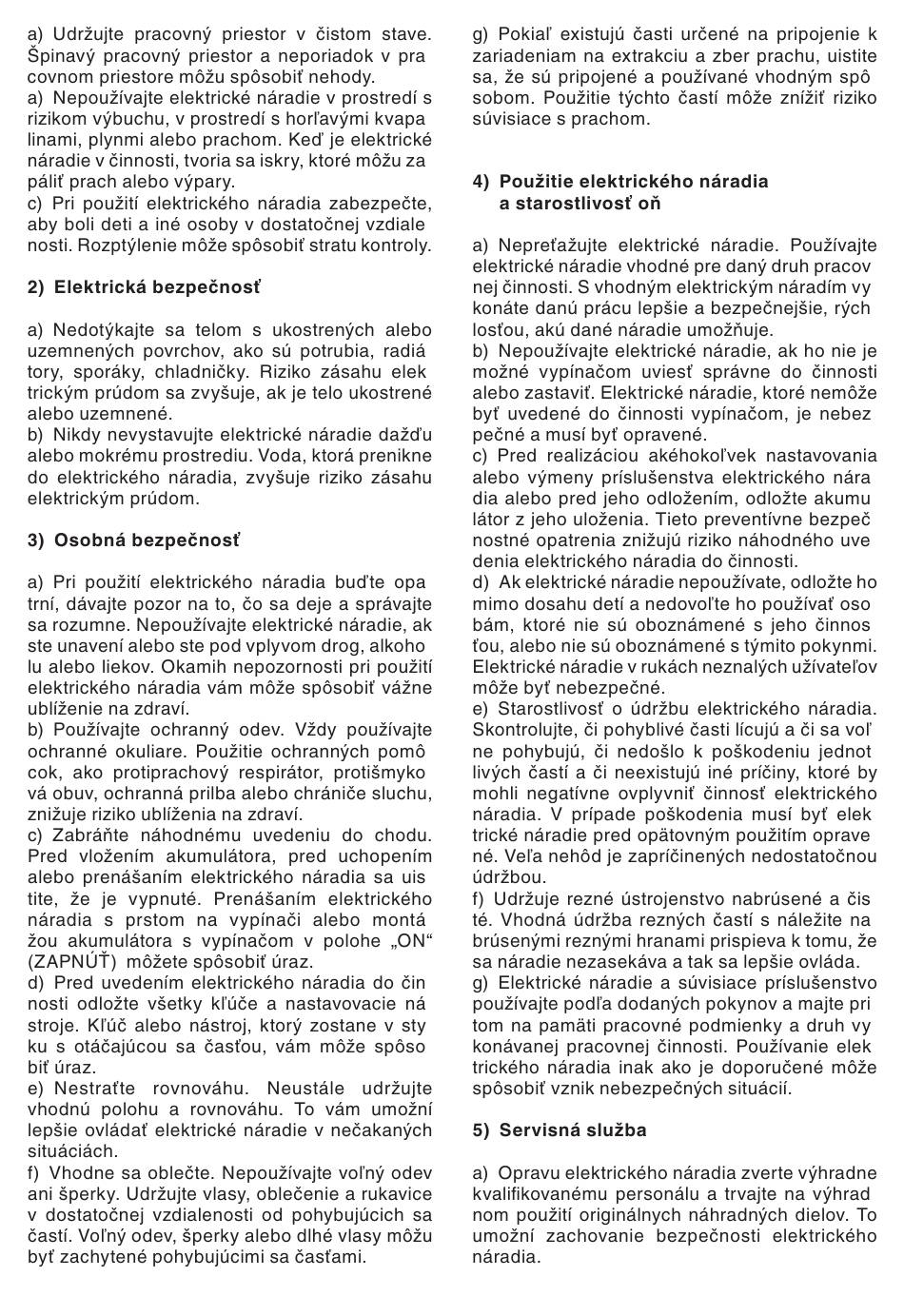 a) Udržujte pracovný priestor v čistom stave. Špinavý pracovný priestor a neporiadok v pra covnom priestore môžu spôsobiť nehody.
a) Nepoužívajte elektrické náradie v prostredí s rizikom výbuchu, v prostredí s horľavými kvapa linami, plynmi alebo prachom. Keď je elektrické náradie v činnosti, tvoria sa iskry, ktoré môžu za páliť prach alebo výpary.
c) Pri použití elektrického náradia zabezpečte, aby boli deti a iné osoby v dostatočnej vzdiale nosti. Rozptýlenie môže spôsobiť stratu kontroly.

2) Elektrická bezpečnosť

a) Nedotýkajte sa telom s ukostrených alebo uzemnených povrchov, ako sú potrubia, radiá tory, sporáky, chladničky. Riziko zásahu elek trickým prúdom sa zvyšuje, ak je telo ukostrené alebo uzemnené.
b) Nikdy nevystavujte elektrické náradie dažďu alebo mokrému prostrediu. Voda, ktorá prenikne do elektrického náradia, zvyšuje riziko zásahu elektrickým prúdom.

3) Osobná bezpečnosť

a) Pri použití elektrického náradia buďte opa trní, dávajte pozor na to, čo sa deje a správajte sa rozumne. Nepoužívajte elektrické náradie, ak ste unavení alebo ste pod vplyvom drog, alkoho lu alebo liekov. Okamih nepozornosti pri použití elektrického náradia vám môže spôsobiť vážne ublíženie na zdraví.
b) Používajte ochranný odev. Vždy používajte ochranné okuliare. Použitie ochranných pomô cok, ako protiprachový respirátor, protišmyko vá obuv, ochranná prilba alebo chrániče sluchu, znižuje riziko ublíženia na zdraví.
c) Zabráňte náhodnému uvedeniu do chodu. Pred vložením akumulátora, pred uchopením alebo prenášaním elektrického náradia sa uis tite, že je vypnuté. Prenášaním elektrického náradia s prstom na vypínači alebo montá žou akumulátora s vypínačom v polohe „ON“ (ZAPNÚŤ) môžete spôsobiť úraz.
d) Pred uvedením elektrického náradia do čin nosti odložte všetky kľúče a nastavovacie ná stroje. Kľúč alebo nástroj, ktorý zostane v sty ku s otáčajúcou sa časťou, vám môže spôso biť úraz.
e) Nestraťte rovnováhu. Neustále udržujte vhodnú polohu a rovnováhu. To vám umožní lepšie ovládať elektrické náradie v nečakaných situáciách.
f) Vhodne sa oblečte. Nepoužívajte voľný odev ani šperky. Udržujte vlasy, oblečenie a rukavice v dostatočnej vzdialenosti od pohybujúcich sa častí. Voľný odev, šperky alebo dlhé vlasy môžu byť zachytené pohybujúcimi sa časťami.

g) Pokiaľ existujú časti určené na pripojenie k zariadeniam na extrakciu a zber prachu, uistite sa, že sú pripojené a používané vhodným spô sobom. Použitie týchto častí môže znížiť riziko súvisiace s prachom.

4) Použitie elektrického náradia a starostlivosť oň

a) Nepreťažujte elektrické náradie. Používajte elektrické náradie vhodné pre daný druh pracov nej činnosti. S vhodným elektrickým náradím vy konáte danú prácu lepšie a bezpečnejšie, rých losťou, akú dané náradie umožňuje.
b) Nepoužívajte elektrické náradie, ak ho nie je možné vypínačom uviesť správne do činnosti alebo zastaviť. Elektrické náradie, ktoré nemôže byť uvedené do činnosti vypínačom, je nebez pečné a musí byť opravené.
c) Pred realizáciou akéhokoľvek nastavovania alebo výmeny príslušenstva elektrického nára dia alebo pred jeho odložením, odložte akumu látor z jeho uloženia. Tieto preventívne bezpeč nostné opatrenia znižujú riziko náhodného uve denia elektrického náradia do činnosti.
d) Ak elektrické náradie nepoužívate, odložte ho mimo dosahu detí a nedovoľte ho používať oso bám, ktoré nie sú oboznámené s jeho činnos ťou, alebo nie sú oboznámené s týmito pokynmi. Elektrické náradie v rukách neznalých užívateľov môže byť nebezpečné.
e) Starostlivosť o údržbu elektrického náradia. Skontrolujte, či pohyblivé časti lícujú a či sa voľ ne pohybujú, či nedošlo k poškodeniu jednot livých častí a či neexistujú iné príčiny, ktoré by mohli negatívne ovplyvniť činnosť elektrického náradia. V prípade poškodenia musí byť elek trické náradie pred opätovným použitím oprave né. Veľa nehôd je zapríčinených nedostatočnou údržbou.
f) Udržuje rezné ústrojenstvo nabrúsené a čis té. Vhodná údržba rezných častí s náležite na brúsenými reznými hranami prispieva k tomu, že sa náradie nezasekáva a tak sa lepšie ovláda.
g) Elektrické náradie a súvisiace príslušenstvo používajte podľa dodaných pokynov a majte pri tom na pamäti pracovné podmienky a druh vy konávanej pracovnej činnosti. Používanie elek trického náradia inak ako je doporučené môže spôsobiť vznik nebezpečných situácií.

5) Servisná služba

a) Opravu elektrického náradia zverte výhradne kvalifikovanému personálu a trvajte na výhrad nom použití originálnych náhradných dielov. To umožní zachovanie bezpečnosti elektrického náradia.